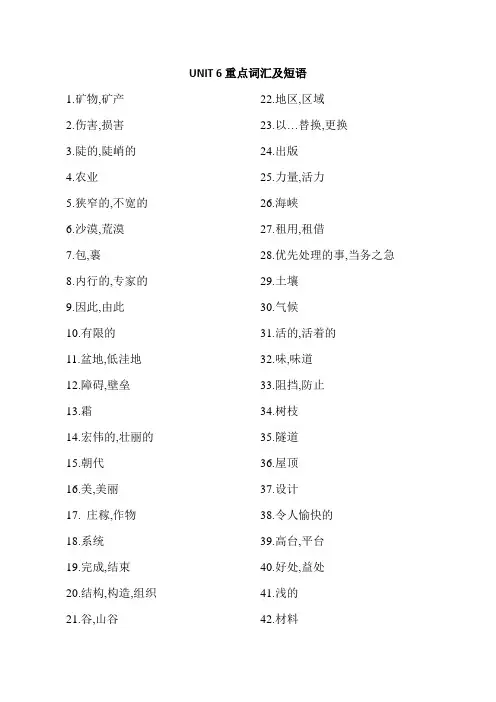 UNIT 6 重点词汇及短语

1.矿物,矿产
2.伤害,损害
3.陡的,陡峭的
4.农业
5.狭窄的,不宽的
6.沙漠,荒漠
7.包,裹
8.内行的,专家的
9.因此,由此
10.有限的
11.盆地,低洼地
12.障碍,壁垒
13.霜
14.宏伟的,壮丽的
15.朝代
16.美,美丽
17. 庄稼,作物
18.系统
19.完成,结束
20.结构,构造,组织
21.谷,山谷

22.地区,区域
23.以…替换,更换
24.出版
25.力量,活力
26.海峡
27.租用,租借
28.优先处理的事,当务之急
29.土壤
30.气候
31.活的,活着的
32.味,味道
33.阻挡,防止
34.树枝
35.隧道
36.屋顶
37.设计
38.令人愉快的
39.高台,平台
40.好处,益处
41.浅的
42.材料